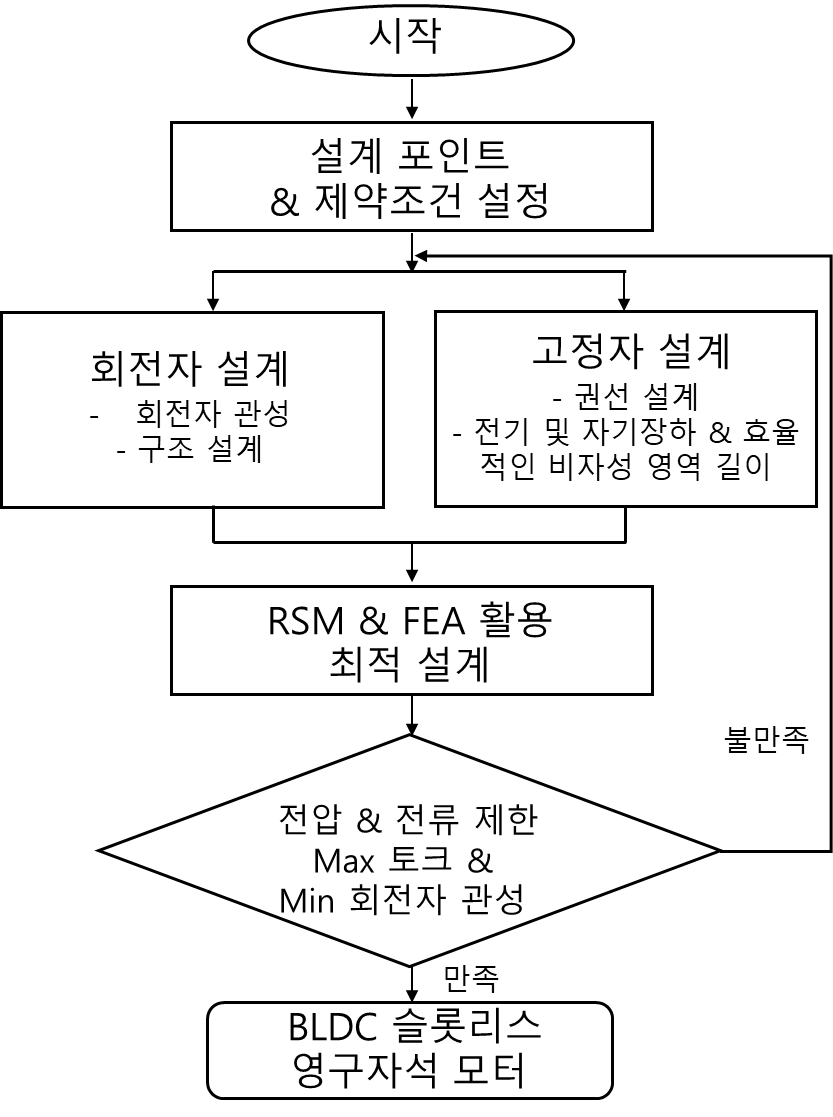 시작

설계 포인트
& 제약조건 설정

회전자 설계
- 회전자 관성
- 구조 설계

고정자 설계
- 권선 설계
- 전기 및 자기장하 & 효율적인 비자성 영역 길이

RSM & FEA 활용
최적 설계

불만족

전압 & 전류 제한
Max 토크 &
Min 회전자 관성

만족

BLDC 슬롯리스
영구자석 모터